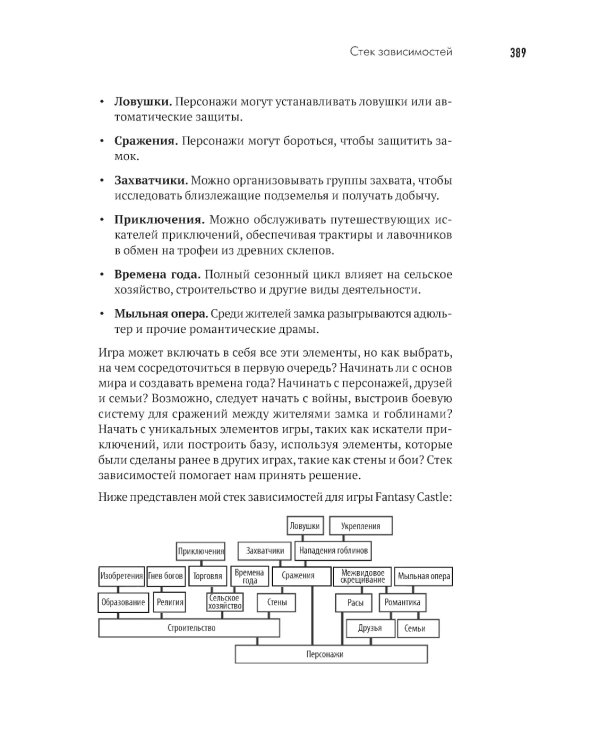 Стек зависимостей 389

• **Ловушки.** Персонажи могут устанавливать ловушки или автоматические защиты.

• **Сражения.** Персонажи могут бороться, чтобы защитить замок.

• **Захватчики.** Можно организовывать группы захвата, чтобы исследовать близлежащие подземелья и получать добычу.

• **Приключения.** Можно обслуживать путешествующих искателей приключений, обеспечивая трактиры и лавочников в обмен на трофеи из древних склепов.

• **Времена года.** Полный сезонный цикл влияет на сельское хозяйство, строительство и другие виды деятельности.

• **Мыльная опера.** Среди жителей замка разыгрываются адюльтер и прочие романтические драмы.

Игра может включать в себя все эти элементы, но как выбрать, на чем сосредоточиться в первую очередь? Начинать ли с основ мира и создавать времена года? Начинать с персонажей, друзей и семьи? Возможно, следует начать с войны, выстроив боевую систему для сражений между жителями замка и гоблинами? Начать с уникальных элементов игры, таких как искатели приключений, или построить базу, используя элементы, которые были сделаны ранее в других играх, такие как стены и бои? Стек зависимостей помогает нам принять решение.

Ниже представлен мой стек зависимостей для игры Fantasy Castle:

Ловушки
Укрепления
Приключения
Захватчики
Нападения гоблинов
Изобретения
Гнев богов
Торговля
Времена года
Сражения
Межвидовое скрещивание
Мыльная опера
Образование
Религия
Сельское хозяйство
Стены
Расы
Романтика
Строительство
Друзья
Семьи
Персонажи